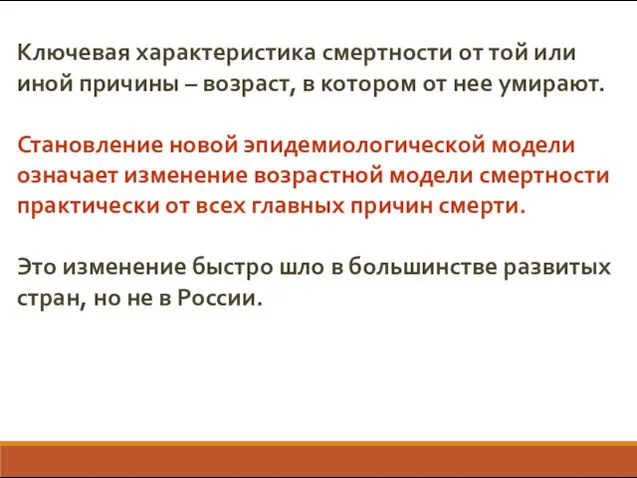 Ключевая характеристика смертности от той или иной причины – возраст, в котором от нее умирают.

Становление новой эпидемиологической модели означает изменение возрастной модели смертности практически от всех главных причин смерти.

Это изменение быстро шло в большинстве развитых стран, но не в России.